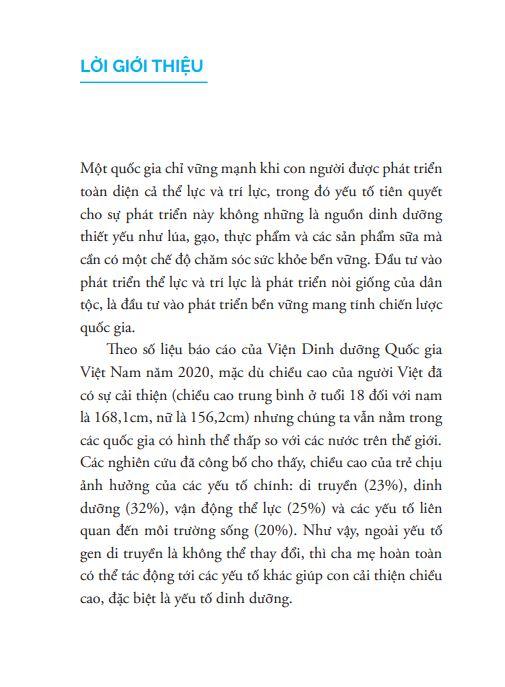 LỜI GIỚI THIỆU

Một quốc gia chỉ vững mạnh khi con người được phát triển toàn diện cả thể lực và trí lực, trong đó yếu tố tiên quyết cho sự phát triển này không những là nguồn dinh dưỡng thiết yếu như lúa, gạo, thực phẩm và các sản phẩm sữa mà cần có một chế độ chăm sóc sức khỏe bền vững. Đầu tư vào phát triển thể lực và trí lực là phát triển nòi giống của dân tộc, là đầu tư vào phát triển bền vững mang tính chiến lược quốc gia.

Theo số liệu báo cáo của Viện Dinh dưỡng Quốc gia Việt Nam năm 2020, mặc dù chiều cao của người Việt đã có sự cải thiện (chiều cao trung bình ở tuổi 18 đối với nam là 168,1cm, nữ là 156,2cm) nhưng chúng ta vẫn nằm trong các quốc gia có hình thể thấp so với các nước trên thế giới. Các nghiên cứu đã công bố cho thấy, chiều cao của trẻ chịu ảnh hưởng của các yếu tố chính: di truyền (23%), dinh dưỡng (32%), vận động thể lực (25%) và các yếu tố liên quan đến môi trường sống (20%). Như vậy, ngoài yếu tố gen di truyền là không thể thay đổi, thì cha mẹ hoàn toàn có thể tác động tới các yếu tố khác giúp con cải thiện chiều cao, đặc biệt là yếu tố dinh dưỡng.